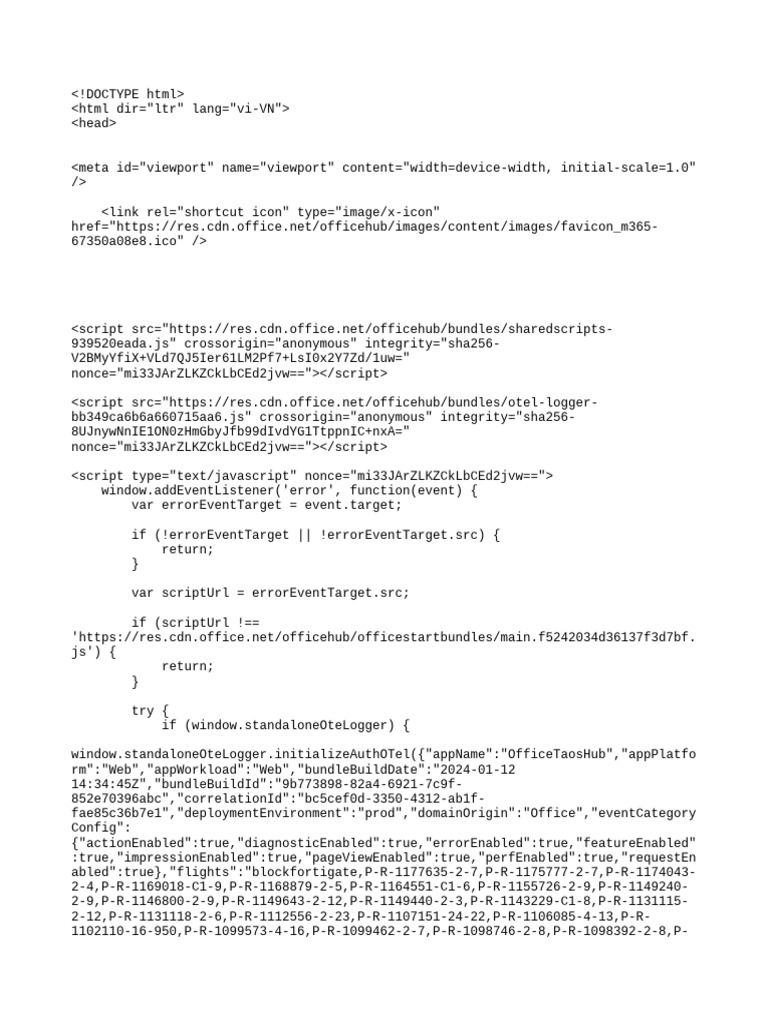 <!DOCTYPE html>
<html dir="ltr" lang="vi-VN">
<head>

<meta id="viewport" name="viewport" content="width=device-width, initial-scale=1.0" />

<link rel="shortcut icon" type="image/x-icon" href="https://res.cdn.office.net/officehub/images/content/images/favicon_m365-67350a08e8.ico" />

<script src="https://res.cdn.office.net/officehub/bundles/sharedscripts-939520eada.js" crossorigin="anonymous" integrity="sha256-V2BMyYfiX+VLd7QJ5Ier61LM2Pf7+LsI0x2Y7Zd/1uw=" nonce="mi33JArZLKZCkLbCEd2jvw=="></script>

<script src="https://res.cdn.office.net/officehub/bundles/otel-logger-bb349ca6b6a660715aa6.js" crossorigin="anonymous" integrity="sha256-8UJnywNnIE1ON0zHmGbyJfb99dIvdYG1TtppnIC+nxA=" nonce="mi33JArZLKZCkLbCEd2jvw=="></script>

<script type="text/javascript" nonce="mi33JArZLKZCkLbCEd2jvw==">
window.addEventListener('error', function(event) {
var errorEventTarget = event.target;

if (!errorEventTarget || !errorEventTarget.src) {
return;
}

var scriptUrl = errorEventTarget.src;

if (scriptUrl !== 'https://res.cdn.office.net/officehub/officestartbundles/main.f5242034d36137f3d7bf.js') {
return;
}

try {
if (window.standaloneOteLogger) {

window.standaloneOteLogger.initializeAuthOTel({"appName":"OfficeTaosHub","appPlatform":"Web","appWorkload":"Web","bundleBuildDate":"2024-01-12 14:34:45Z","bundleBuildId":"9b773898-82a4-6921-7c9f-852e70396abc","correlationId":"bc5cef0d-3350-4312-ab1f-fae85c36b7e1","deploymentEnvironment":"prod","domainOrigin":"Office","eventCategoryConfig":{"actionEnabled":true,"diagnosticEnabled":true,"errorEnabled":true,"featureEnabled":true,"impressionEnabled":true,"pageViewEnabled":true,"perfEnabled":true,"requestEnabled":true},"flights":"blockfortigate,P-R-1177635-2-7,P-R-1175777-2-7,P-R-1174043-2-4,P-R-1169018-C1-9,P-R-1168879-2-5,P-R-1164551-C1-6,P-R-1155726-2-9,P-R-1149240-2-9,P-R-1146800-2-9,P-R-1149643-2-12,P-R-1149440-2-3,P-R-1143229-C1-8,P-R-1131115-2-12,P-R-1131118-2-6,P-R-1112556-2-23,P-R-1107151-24-22,P-R-1106085-4-13,P-R-1102110-16-950,P-R-1099573-4-16,P-R-1099462-2-7,P-R-1098746-2-8,P-R-1098392-2-8,P-